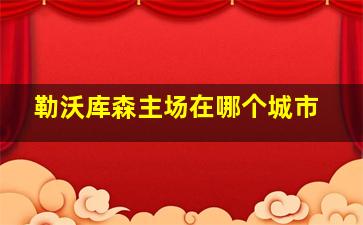 勒沃库森主场在哪个城市